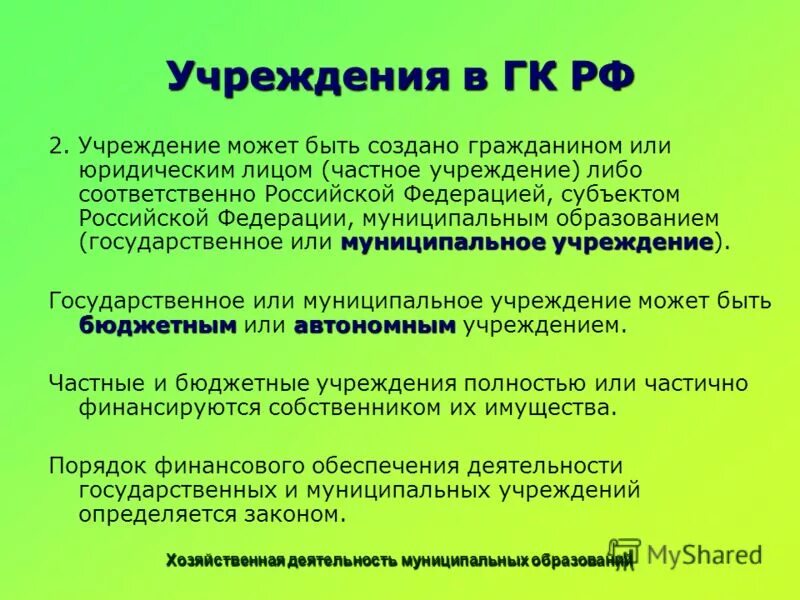 Учреждения в ГК РФ

2. Учреждение может быть создано гражданином или юридическим лицом (частное учреждение) либо соответственно Российской Федерацией, субъектом Российской Федерации, муниципальным образованием (государственное или муниципальное учреждение).

Государственное или муниципальное учреждение может быть бюджетным или автономным учреждением.

Частные и бюджетные учреждения полностью или частично финансируются собственником их имущества.

Порядок финансового обеспечения деятельности государственных и муниципальных учреждений определяется законом.

Хозяйственная деятельность муниципальных образований

MyShared